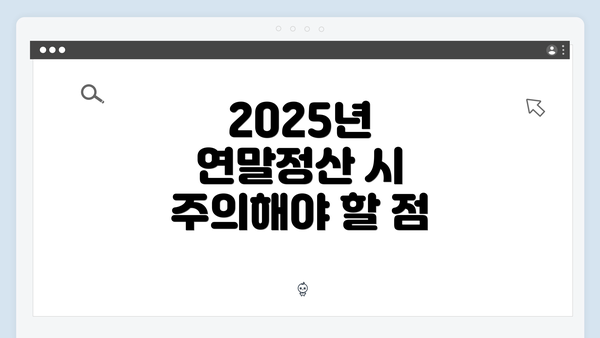 2025년 연말정산 시 주의해야 할 점